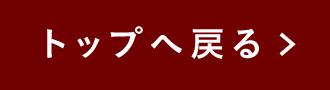 トップへ戻る >